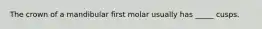 The crown of a mandibular first molar usually has _____ cusps.